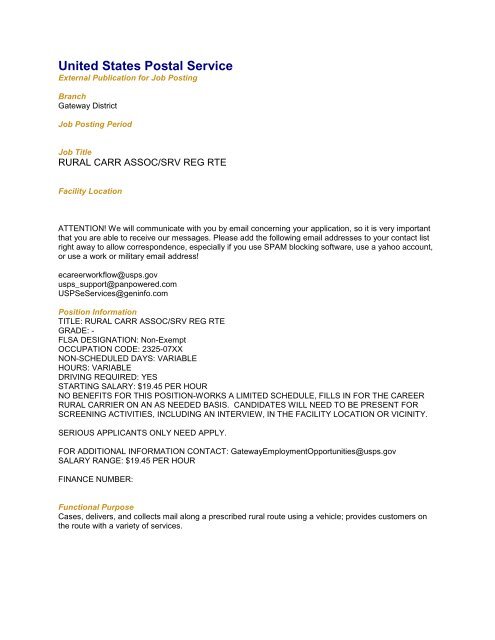 United States Postal Service
External Publication for Job Posting

Branch
Gateway District

Job Posting Period

Job Title
RURAL CARR ASSOC/SRV REG RTE

Facility Location

ATTENTION! We will communicate with you by email concerning your application, so it is very important that you are able to receive our messages. Please add the following email addresses to your contact list right away to allow correspondence, especially if you use SPAM blocking software, use a yahoo account, or use a work or military email address!

ecareerworkflow@usps.gov
usps_support@panpowered.com
USPSeServices@geninfo.com

Position Information
TITLE: RURAL CARR ASSOC/SRV REG RTE
GRADE: -
FLSA DESIGNATION: Non-Exempt
OCCUPATION CODE: 2325-07XX
NON-SCHEDULED DAYS: VARIABLE
HOURS: VARIABLE
DRIVING REQUIRED: YES
STARTING SALARY: $19.45 PER HOUR
NO BENEFITS FOR THIS POSITION-WORKS A LIMITED SCHEDULE, FILLS IN FOR THE CAREER RURAL CARRIER ON AN AS NEEDED BASIS. CANDIDATES WILL NEED TO BE PRESENT FOR SCREENING ACTIVITIES, INCLUDING AN INTERVIEW, IN THE FACILITY LOCATION OR VICINITY.

SERIOUS APPLICANTS ONLY NEED APPLY.

FOR ADDITIONAL INFORMATION CONTACT: GatewayEmploymentOpportunities@usps.gov
SALARY RANGE: $19.45 PER HOUR

FINANCE NUMBER:

Functional Purpose
Cases, delivers, and collects mail along a prescribed rural route using a vehicle; provides customers on the route with a variety of services.